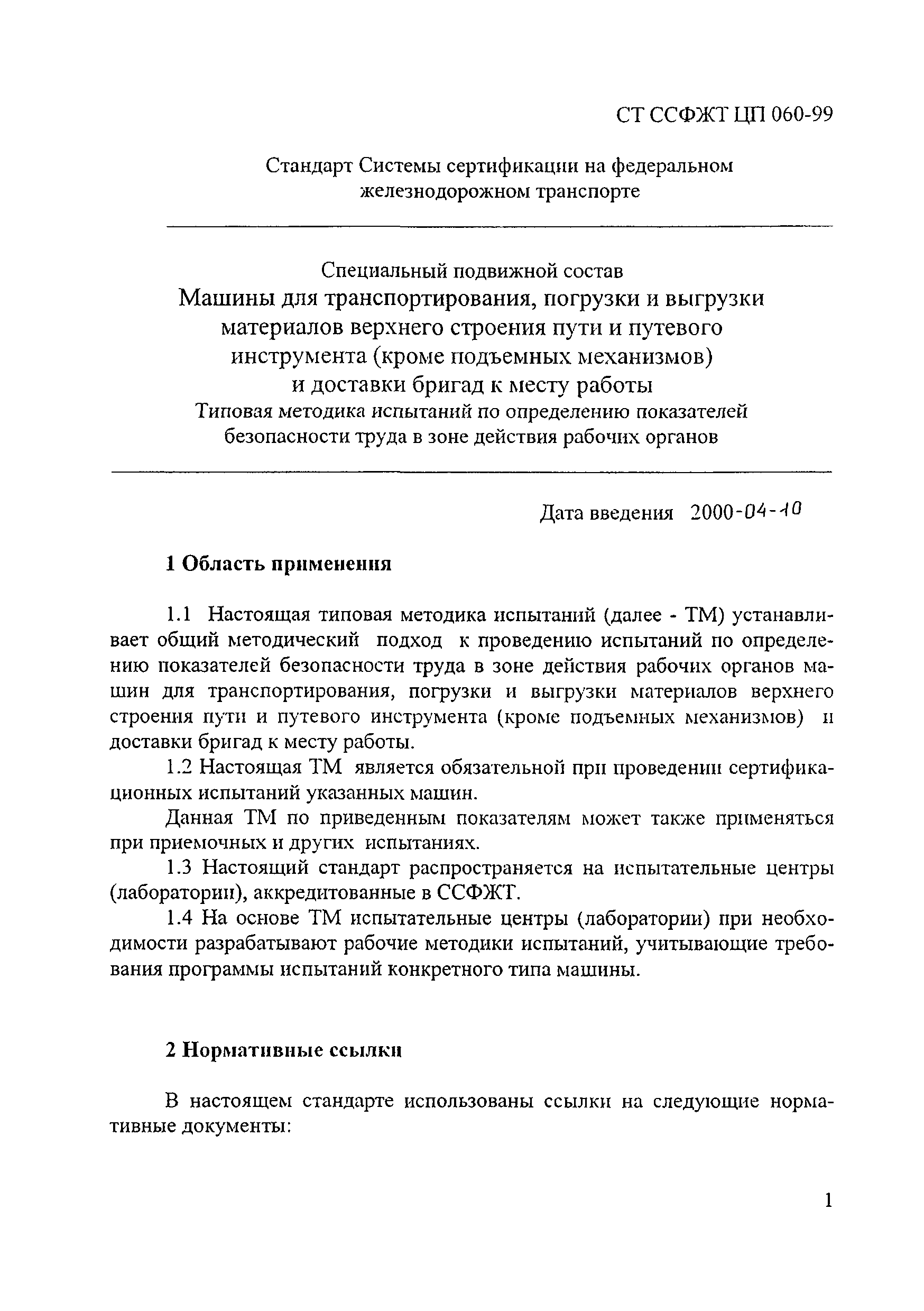 СТ ССФЖТ ЦП 060-99

Стандарт Системы сертификации на федеральном железнодорожном транспорте

Специальный подвижной состав
Машины для транспортирования, погрузки и выгрузки материалов верхнего строения пути и путевого инструмента (кроме подъемных механизмов) и доставки бригад к месту работы
Типовая методика испытаний по определению показателей безопасности труда в зоне действия рабочих органов

Дата введения 2000-04-10

1 Область применения

1.1 Настоящая типовая методика испытаний (далее - ТМ) устанавливает общий методический подход к проведению испытаний по определению показателей безопасности труда в зоне действия рабочих органов машин для транспортирования, погрузки и выгрузки материалов верхнего строения пути и путевого инструмента (кроме подъемных механизмов) и доставки бригад к месту работы.

1.2 Настоящая ТМ является обязательной при проведении сертификационных испытаний указанных машин.

Данная ТМ по приведенным показателям может также применяться при приемочных и других испытаниях.

1.3 Настоящий стандарт распространяется на испытательные центры (лаборатории), аккредитованные в ССФЖТ.

1.4 На основе ТМ испытательные центры (лаборатории) при необходимости разрабатывают рабочие методики испытаний, учитывающие требования программы испытаний конкретного типа машины.

2 Нормативные ссылки

В настоящем стандарте использованы ссылки на следующие нормативные документы:

1